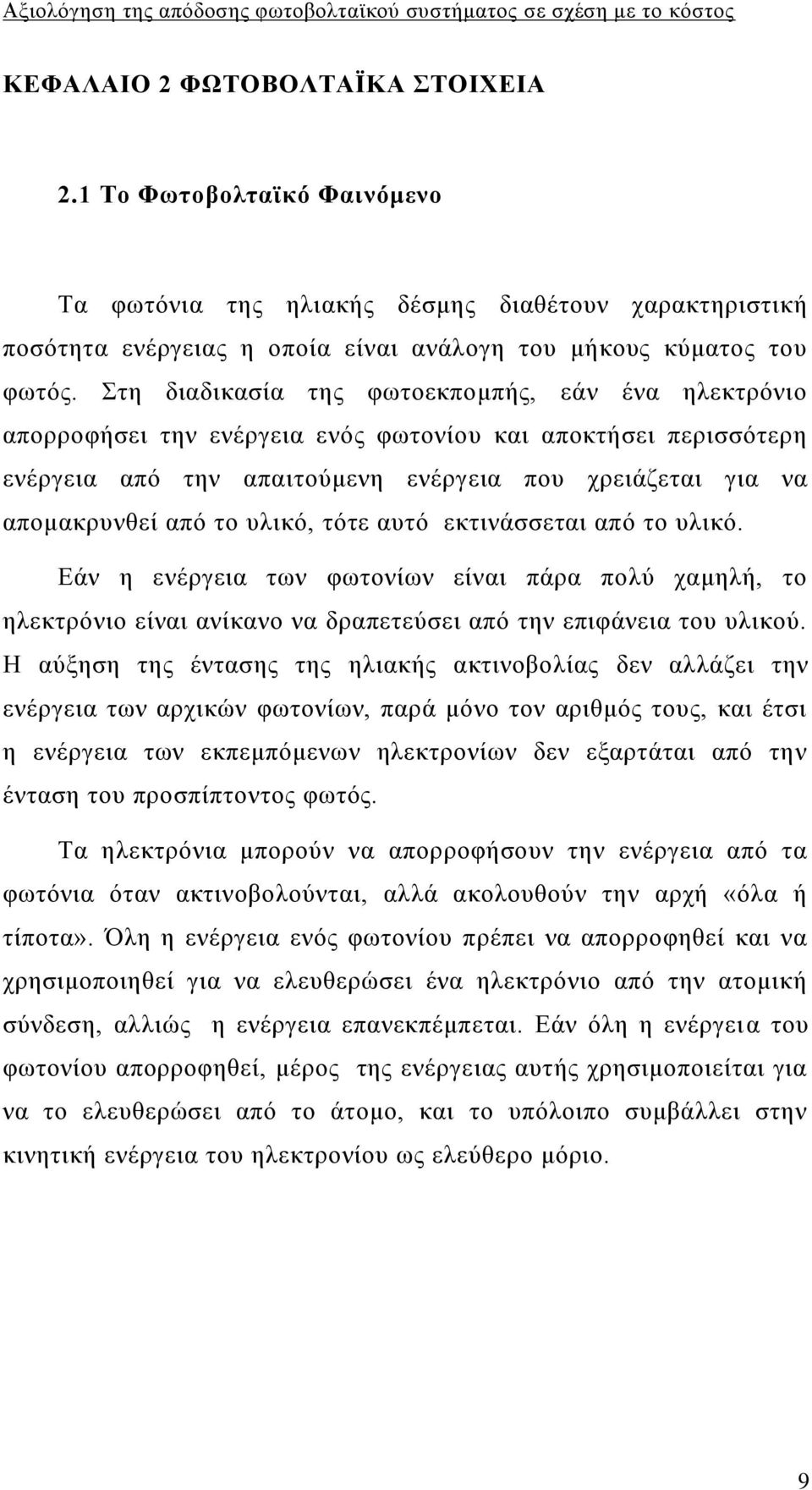 Αξιολόγηση της απόδοσης φωτοβολταϊκού συστήματος σε σχέση με το κόστος

ΚΕΦΑΛΑΙΟ 2 ΦΩΤΟΒΟΛΤΑΪΚΑ ΣΤΟΙΧΕΙΑ

2.1 Το Φωτοβολταϊκό Φαινόμενο

Τα φωτόνια της ηλιακής δέσμης διαθέτουν χαρακτηριστική ποσότητα ενέργειας η οποία είναι ανάλογη του μήκους κύματος του φωτός. Στη διαδικασία της φωτοεκπομπής, εάν ένα ηλεκτρόνιο απορροφήσει την ενέργεια ενός φωτονίου και αποκτήσει περισσότερη ενέργεια από την απαιτούμενη ενέργεια που χρειάζεται για να απομακρυνθεί από το υλικό, τότε αυτό εκτινάσσεται από το υλικό.

Εάν η ενέργεια των φωτονίων είναι πάρα πολύ χαμηλή, το ηλεκτρόνιο είναι ανίκανο να δραπετεύσει από την επιφάνεια του υλικού. Η αύξηση της έντασης της ηλιακής ακτινοβολίας δεν αλλάζει την ενέργεια των αρχικών φωτονίων, παρά μόνο τον αριθμός τους, και έτσι η ενέργεια των εκπεμπόμενων ηλεκτρονίων δεν εξαρτάται από την ένταση του προσπίπτοντος φωτός.

Τα ηλεκτρόνια μπορούν να απορροφήσουν την ενέργεια από τα φωτόνια όταν ακτινοβολούνται, αλλά ακολουθούν την αρχή «όλα ή τίποτα». Όλη η ενέργεια ενός φωτονίου πρέπει να απορροφηθεί και να χρησιμοποιηθεί για να ελευθερώσει ένα ηλεκτρόνιο από την ατομική σύνδεση, αλλιώς η ενέργεια επανεκπέμπεται. Εάν όλη η ενέργεια του φωτονίου απορροφηθεί, μέρος της ενέργειας αυτής χρησιμοποιείται για να το ελευθερώσει από το άτομο, και το υπόλοιπο συμβάλλει στην κινητική ενέργεια του ηλεκτρονίου ως ελεύθερο μόριο.

9